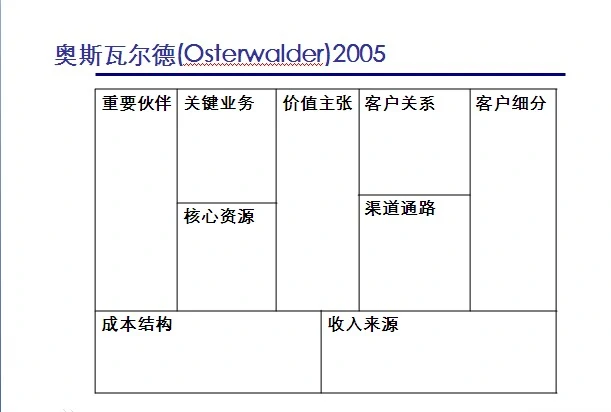 奥斯瓦尔德(Osterwalder)2005

重要伙伴

关键业务

核心资源

价值主张

客户关系

渠道通路

客户细分

成本结构

收入来源